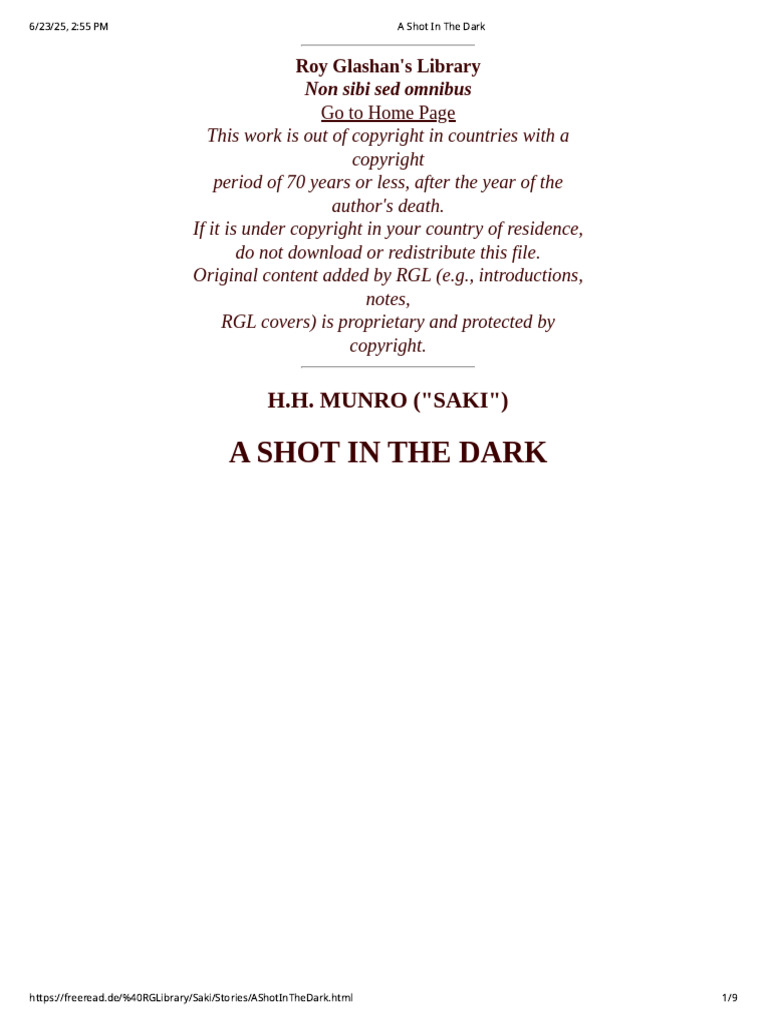 6/23/25, 2:55 PM A Shot In The Dark

Roy Glashan's Library
Non sibi sed omnibus
Go to Home Page

This work is out of copyright in countries with a copyright period of 70 years or less, after the year of the author's death.
If it is under copyright in your country of residence, do not download or redistribute this file.
Original content added by RGL (e.g., introductions, notes, RGL covers) is proprietary and protected by copyright.

H.H. MUNRO ("SAKI")

A SHOT IN THE DARK

https://freeread.de/%40RGLibrary/Saki/Stories/AShotInTheDark.html 1/9